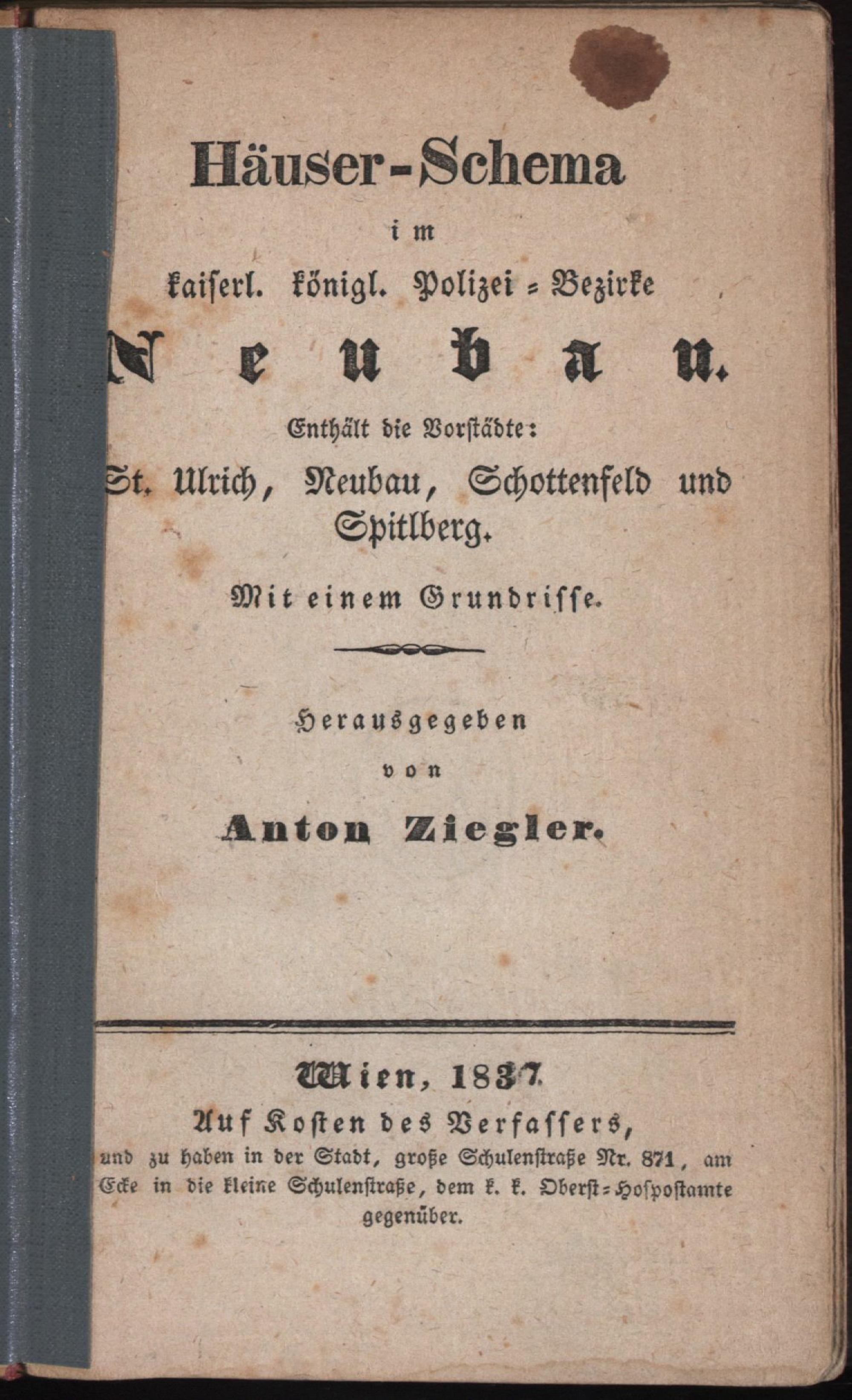 Häuser-Schema

im

kaiserl. königl. Polizei-Bezirke

Neubau.

Enthält die Vorstädte:

St. Ulrich, Neubau, Schottenfeld und Spitlberg.

Mit einem Grundrisse.

Herausgegeben

von

Anton Ziegler.

Wien, 1837.

Auf Kosten des Verfassers,

und zu haben in der Stadt, große Schulenstraße Nr. 871, am Ecke in die kleine Schulenstraße, dem k. k. Oberst-Hofpostamte gegenüber.